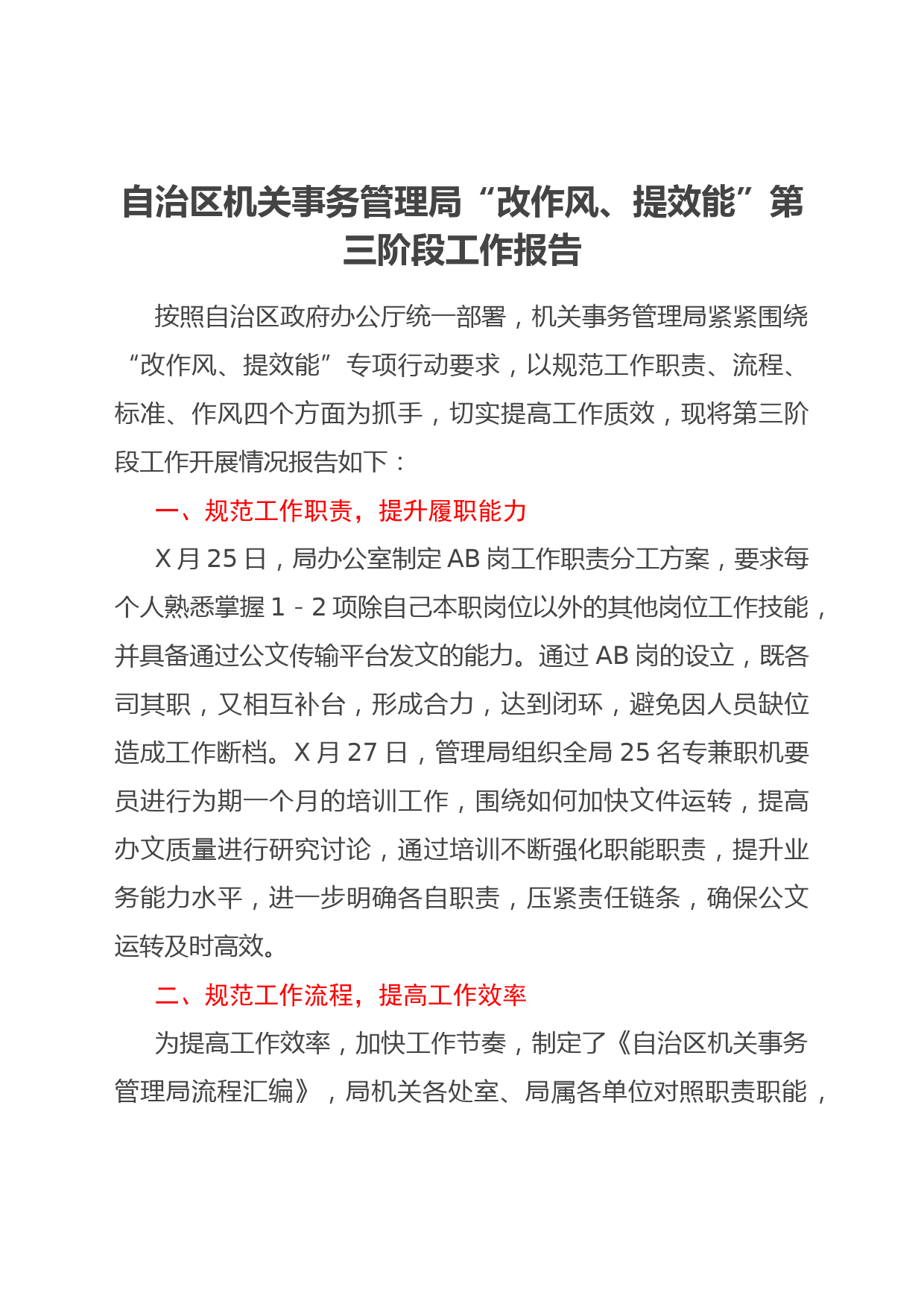 自治区机关事务管理局“改作风、提效能”第三阶段工作报告

按照自治区政府办公厅统一部署，机关事务管理局紧紧围绕“改作风、提效能”专项行动要求，以规范工作职责、流程、标准、作风四个方面为抓手，切实提高工作质效，现将第三阶段工作开展情况报告如下：

一、规范工作职责，提升履职能力

X月25日，局办公室制定AB岗工作职责分工方案，要求每个人熟悉掌握1－2项除自己本职岗位以外的其他岗位工作技能，并具备通过公文传输平台发文的能力。通过AB岗的设立，既各司其职，又相互补台，形成合力，达到闭环，避免因人员缺位造成工作断档。X月27日，管理局组织全局25名专兼职机要员进行为期一个月的培训工作，围绕如何加快文件运转，提高办文质量进行研究讨论，通过培训不断强化职能职责，提升业务能力水平，进一步明确各自职责，压紧责任链条，确保公文运转及时高效。

二、规范工作流程，提高工作效率

为提高工作效率，加快工作节奏，制定了《自治区机关事务管理局流程汇编》，局机关各处室、局属各单位对照职责职能，